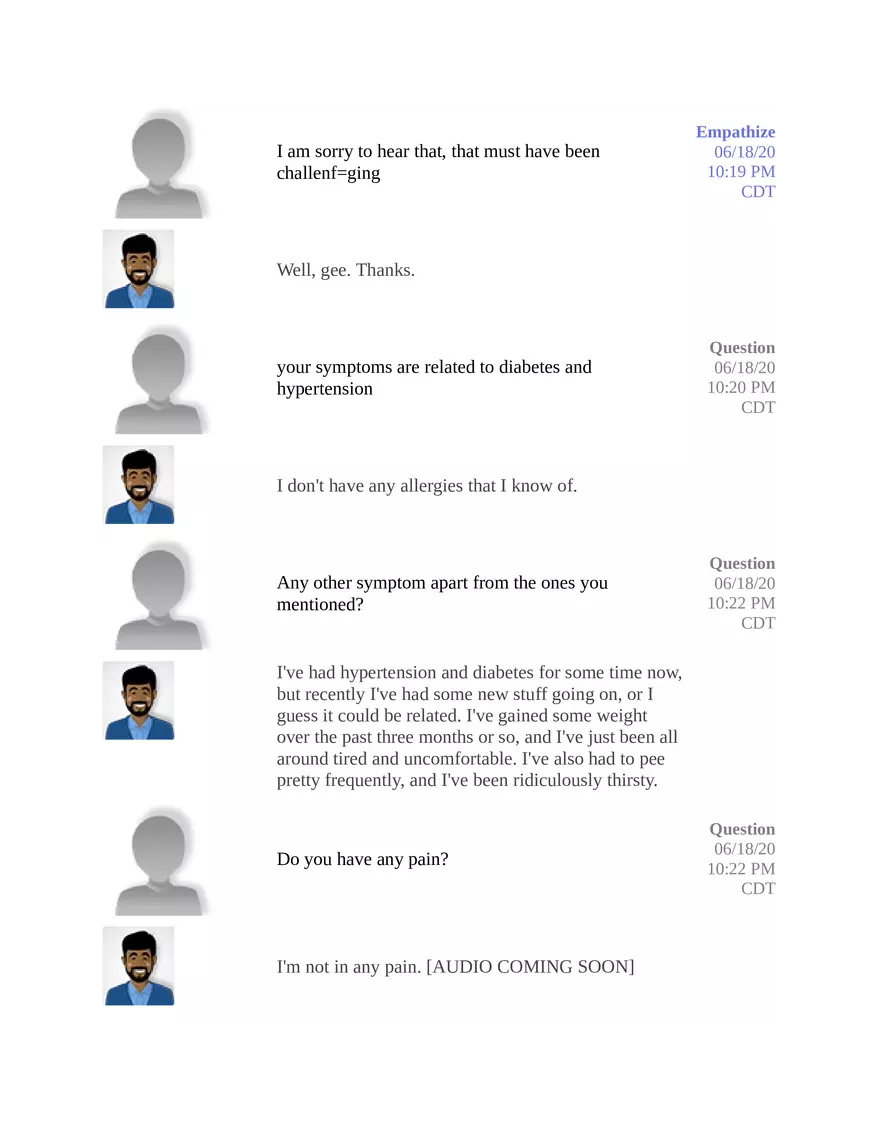 I am sorry to hear that, that must have been challenf=ging

Empathize
06/18/20
10:19 PM
CDT

Well, gee. Thanks.

your symptoms are related to diabetes and hypertension

Question
06/18/20
10:20 PM
CDT

I don't have any allergies that I know of.

Any other symptom apart from the ones you mentioned?

Question
06/18/20
10:22 PM
CDT

I've had hypertension and diabetes for some time now, but recently I've had some new stuff going on, or I guess it could be related. I've gained some weight over the past three months or so, and I've just been all around tired and uncomfortable. I've also had to pee pretty frequently, and I've been ridiculously thirsty.

Do you have any pain?

Question
06/18/20
10:22 PM
CDT

I'm not in any pain. [AUDIO COMING SOON]